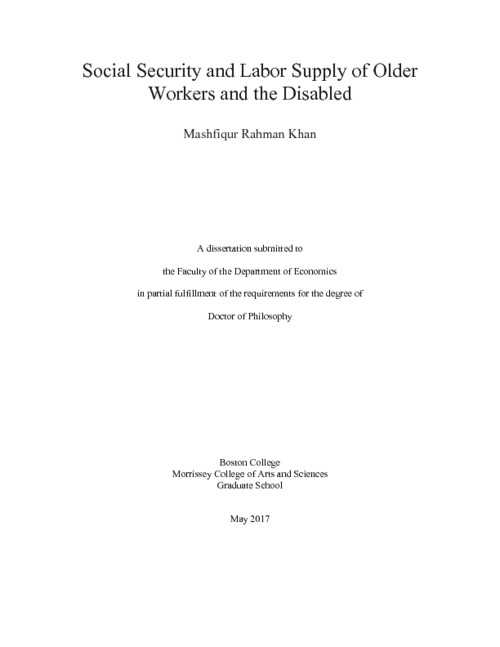 Social Security and Labor Supply of Older Workers and the Disabled

Mashfiqur Rahman Khan

A dissertation submitted to

the Faculty of the Department of Economics

in partial fulfillment of the requirements for the degree of

Doctor of Philosophy

Boston College
Morrissey College of Arts and Sciences
Graduate School

May 2017